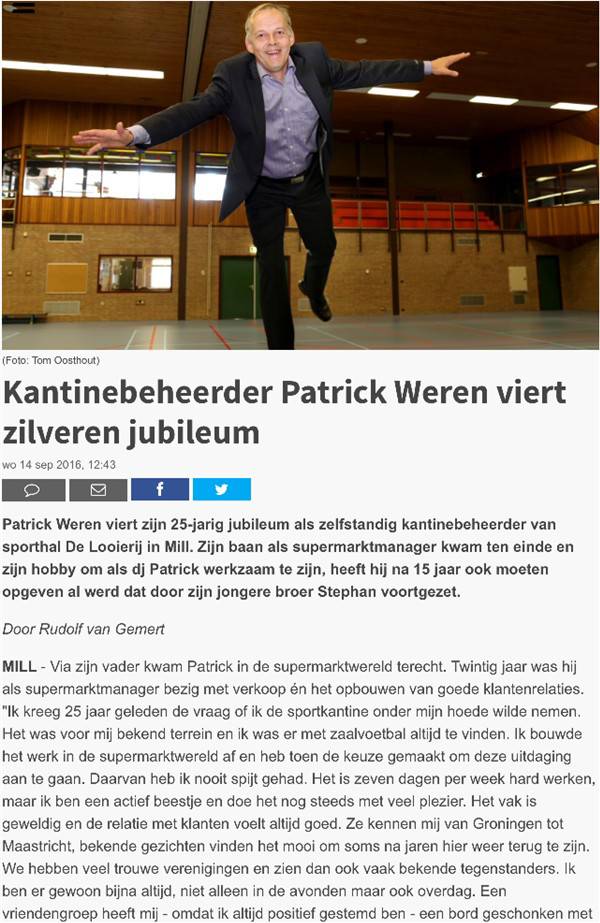 (Foto: Tom Oosthout)

Kantinebeheerder Patrick Weren viert zilveren jubileum

wo 14 sep 2016, 12:43

Patrick Weren viert zijn 25-jarig jubileum als zelfstandig kantinebeheerder van sporthal De Looierij in Mill. Zijn baan als supermarktmanager kwam ten einde en zijn hobby om als dj Patrick werkzaam te zijn, heeft hij na 15 jaar ook moeten opgeven al werd dat door zijn jongere broer Stephan voortgezet.

Door Rudolf van Gemert

MILL - Via zijn vader kwam Patrick in de supermarktwereld terecht. Twintig jaar was hij als supermarktmanager bezig met verkoop én het opbouwen van goede klantenrelaties. "Ik kreeg 25 jaar geleden de vraag of ik de sportkantine onder mijn hoede wilde nemen. Het was voor mij bekend terrein en ik was er met zaalvoetbal altijd te vinden. Ik bouwde het werk in de supermarktwereld af en heb toen de keuze gemaakt om deze uitdaging aan te gaan. Daarvan heb ik nooit spijt gehad. Het is zeven dagen per week hard werken, maar ik ben een actief beestje en doe het nog steeds met veel plezier. Het vak is geweldig en de relatie met klanten voelt altijd goed. Ze kennen mij van Groningen tot Maastricht, bekende gezichten vinden het mooi om soms na jaren hier weer terug te zijn. We hebben veel trouwe verenigingen en zien dan ook vaak bekende tegenstanders. Ik ben er gewoon bijna altijd, niet alleen in de avonden maar ook overdag. Een vriendengroep heeft mij - omdat ik altijd positief gestemd ben - een bord geschonken met